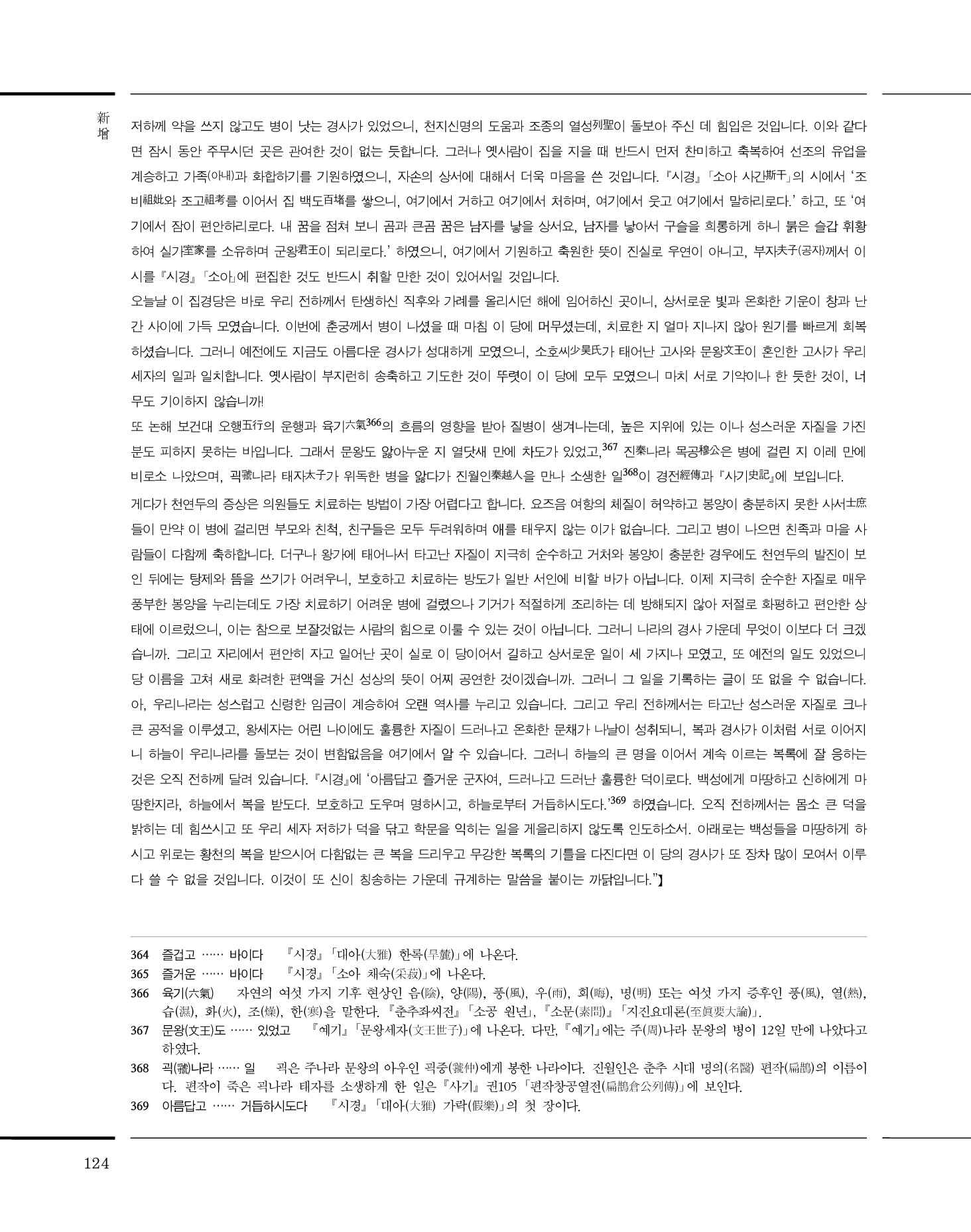 新增

저하께 약을 쓰지 않고도 병이 낫는 경사가 있었으니, 천지신명의 도움과 조종의 열성列聖이 돌보아 주신 데 힘입은 것입니다. 이와 같다면 잠시 동안 주무시던 곳은 관여한 것이 없는 듯합니다. 그러나 옛사람이 집을 지을 때 반드시 먼저 찬미하고 축복하여 선조의 유업을 계승하고 가족(아내)과 화합하기를 기원하였으니, 자손의 상서에 대해서 더욱 마음을 쓴 것입니다. 『시경』「소아 사간斯干」의 시에서 '조비祖妣와 조고祖考를 이어서 집 백도百堵를 쌓으니, 여기에서 거하고 여기에서 처하며, 여기에서 웃고 여기에서 말하리로다.' 하고, 또 '여기에서 잠이 편안하리로다. 내 꿈을 점쳐 보니 곰과 큰곰 꿈은 남자를 낳을 상서요, 남자를 낳아서 구슬을 희롱하게 하니 붉은 슬갑 휘황하여 실가室家를 소유하며 군왕君王이 되리로다.' 하였으니, 여기에서 기원하고 축원한 뜻이 진실로 우연이 아니고, 부자夫子(공자)께서 이 시를 『시경』「소아」에 편집한 것도 반드시 취할 만한 것이 있어서일 것입니다.

오늘날 이 집경당은 바로 우리 전하께서 탄생하신 직후와 가례를 올리시던 해에 임어하신 곳이니, 상서로운 빛과 온화한 기운이 창과 난간 사이에 가득 모였습니다. 이번에 춘궁께서 병이 나셨을 때 마침 이 당에 머무셨는데, 치료한 지 얼마 지나지 않아 원기를 빠르게 회복하셨습니다. 그러니 예전에도 지금도 아름다운 경사가 성대하게 모였으니, 소호씨少昊氏가 태어난 고사와 문왕文王이 혼인한 고사가 우리 세자의 일과 일치합니다. 옛사람이 부지런히 송축하고 기도한 것이 뚜렷이 이 당에 모두 모였으니 마치 서로 기약이나 한 듯한 것이, 너무도 기이하지 않습니까!

또 논해 보건대 오행五行의 운행과 육기六氣$^{366}$의 흐름의 영향을 받아 질병이 생겨나는데, 높은 지위에 있는 이나 성스러운 자질을 가진 분도 피하지 못하는 바입니다. 그래서 문왕도 앓아누운 지 열닷새 만에 차도가 있었고,$^{367}$ 진秦나라 목공穆公은 병에 걸린 지 이레 만에 비로소 나았으며, 괵虢나라 태자太子가 위독한 병을 앓다가 진월인秦越人을 만나 소생한 일$^{368}$이 경전經傳과 『사기史記』에 보입니다.

게다가 천연두의 증상은 의원들도 치료하는 방법이 가장 어렵다고 합니다. 요즈음 여항의 체질이 허약하고 봉양이 충분하지 못한 사서士庶들이 만약 이 병에 걸리면 부모와 친척, 친구들은 모두 두려워하며 애를 태우지 않는 이가 없습니다. 그리고 병이 나으면 친족과 마을 사람들이 다함께 축하합니다. 더구나 왕가에 태어나서 타고난 자질이 지극히 순수하고 거처와 봉양이 충분한 경우에도 천연두의 발진이 보인 뒤에는 탕제와 뜸을 쓰기가 어려우니, 보호하고 치료하는 방도가 일반 서인에 비할 바가 아닙니다. 이제 지극히 순수한 자질로 매우 풍부한 봉양을 누리는데도 가장 치료하기 어려운 병에 걸렸으나 기거가 적절하게 조리하는 데 방해되지 않아 저절로 화평하고 편안한 상태에 이르렀으니, 이는 참으로 보잘것없는 사람의 힘으로 이룰 수 있는 것이 아닙니다. 그러니 나라의 경사 가운데 무엇이 이보다 더 크겠습니까. 그리고 자리에서 편안히 자고 일어난 곳이 실로 이 당이어서 길하고 상서로운 일이 세 가지나 모였고, 또 예전의 일도 있었으니 당 이름을 고쳐 새로 화려한 편액을 거신 성상의 뜻이 어찌 공연한 것이겠습니까. 그러니 그 일을 기록하는 글이 또 없을 수 없습니다.

아, 우리나라는 성스럽고 신령한 임금이 계승하여 오랜 역사를 누리고 있습니다. 그리고 우리 전하께서는 타고난 성스러운 자질로 크나큰 공적을 이루셨고, 왕세자는 어린 나이에도 훌륭한 자질이 드러나고 온화한 문채가 나날이 성취되니, 복과 경사가 이처럼 서로 이어지니 하늘이 우리나라를 돌보는 것이 변함없음을 여기에서 알 수 있습니다. 그러니 하늘의 큰 명을 이어서 계속 이르는 복록에 잘 응하는 것은 오직 전하께 달려 있습니다. 『시경』에 '아름답고 즐거운 군자여, 드러나고 드러난 훌륭한 덕이로다. 백성에게 마땅하고 신하에게 마땅한지라, 하늘에서 복을 받도다. 보호하고 도우며 명하시고, 하늘로부터 거듭하시도다.'$^{369}$ 하였습니다. 오직 전하께서는 몸소 큰 덕을 밝히는 데 힘쓰시고 또 우리 세자 저하가 덕을 닦고 학문을 익히는 일을 게을리하지 않도록 인도하소서. 아래로는 백성들을 마땅하게 하시고 위로는 황천의 복을 받으시어 다함없는 큰 복을 드리우고 무강한 복록의 기틀을 다진다면 이 당의 경사가 또 장차 많이 모여서 이루 다 쓸 수 없을 것입니다. 이것이 또 신이 칭송하는 가운데 규계하는 말씀을 붙이는 까닭입니다."】

364 즐겁고 …… 바이다 『시경』「대아(大雅) 한록(旱麓)」에 나온다.
365 즐거운 …… 바이다 『시경』「소아 채숙(采菽)」에 나온다.
366 육기(六氣) 자연의 여섯 가지 기후 현상인 음(陰), 양(陽), 풍(風), 우(雨), 회(晦), 명(明) 또는 여섯 가지 증후인 풍(風), 열(熱), 습(濕), 화(火), 조(燥), 한(寒)을 말한다. 『춘추좌씨전』「소공 원년」, 『소문(素問)』「지진요대론(至眞要大論)」.
367 문왕(文王)도 …… 있었고 『예기』「문왕세자(文王世子)」에 나온다. 다만, 『예기』에는 주(周)나라 문왕의 병이 12일 만에 나았다고 하였다.
368 괵(虢)나라 …… 일 괵은 주나라 문왕의 아우인 괵중(虢仲)에게 봉한 나라이다. 진월인은 춘추 시대 명의(名醫) 편작(扁鵲)의 이름이다. 편작이 죽은 괵나라 태자를 소생하게 한 일은 『사기』 권105 「편작창공열전(扁鵲倉公列傳)」에 보인다.
369 아름답고 …… 거듭하시도다 『시경』「대아(大雅) 가락(假樂)」의 첫 장이다.

124